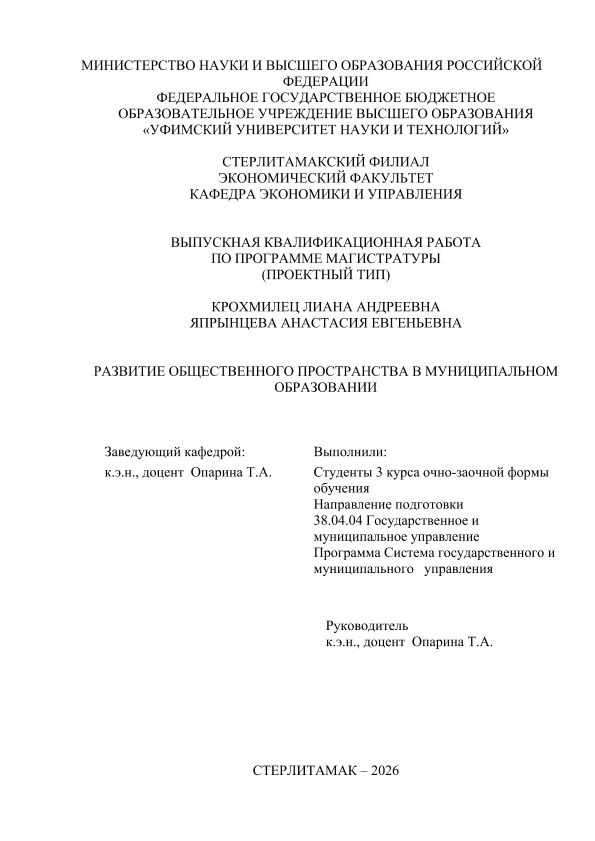 МИНИСТЕРСТВО НАУКИ И ВЫСШЕГО ОБРАЗОВАНИЯ РОССИЙСКОЙ ФЕДЕРАЦИИ
ФЕДЕРАЛЬНОЕ ГОСУДАРСТВЕННОЕ БЮДЖЕТНОЕ ОБРАЗОВАТЕЛЬНОЕ УЧРЕЖДЕНИЕ ВЫСШЕГО ОБРАЗОВАНИЯ
«УФИМСКИЙ УНИВЕРСИТЕТ НАУКИ И ТЕХНОЛОГИЙ»

СТЕРЛИТАМАКСКИЙ ФИЛИАЛ
ЭКОНОМИЧЕСКИЙ ФАКУЛЬТЕТ
КАФЕДРА ЭКОНОМИКИ И УПРАВЛЕНИЯ

ВЫПУСКНАЯ КВАЛИФИКАЦИОННАЯ РАБОТА
ПО ПРОГРАММЕ МАГИСТРАТУРЫ
(ПРОЕКТНЫЙ ТИП)

КРОХМИЛЕЦ ЛИАНА АНДРЕЕВНА
ЯПРЫНЦЕВА АНАСТАСИЯ ЕВГЕНЬЕВНА

РАЗВИТИЕ ОБЩЕСТВЕННОГО ПРОСТРАНСТВА В МУНИЦИПАЛЬНОМ ОБРАЗОВАНИИ

Заведующий кафедрой:
к.э.н., доцент Опарина Т.А.

Выполнили:
Студенты 3 курса очно-заочной формы обучения
Направление подготовки
38.04.04 Государственное и муниципальное управление
Программа Система государственного и муниципального управления

Руководитель
к.э.н., доцент Опарина Т.А.

СТЕРЛИТАМАК – 2026